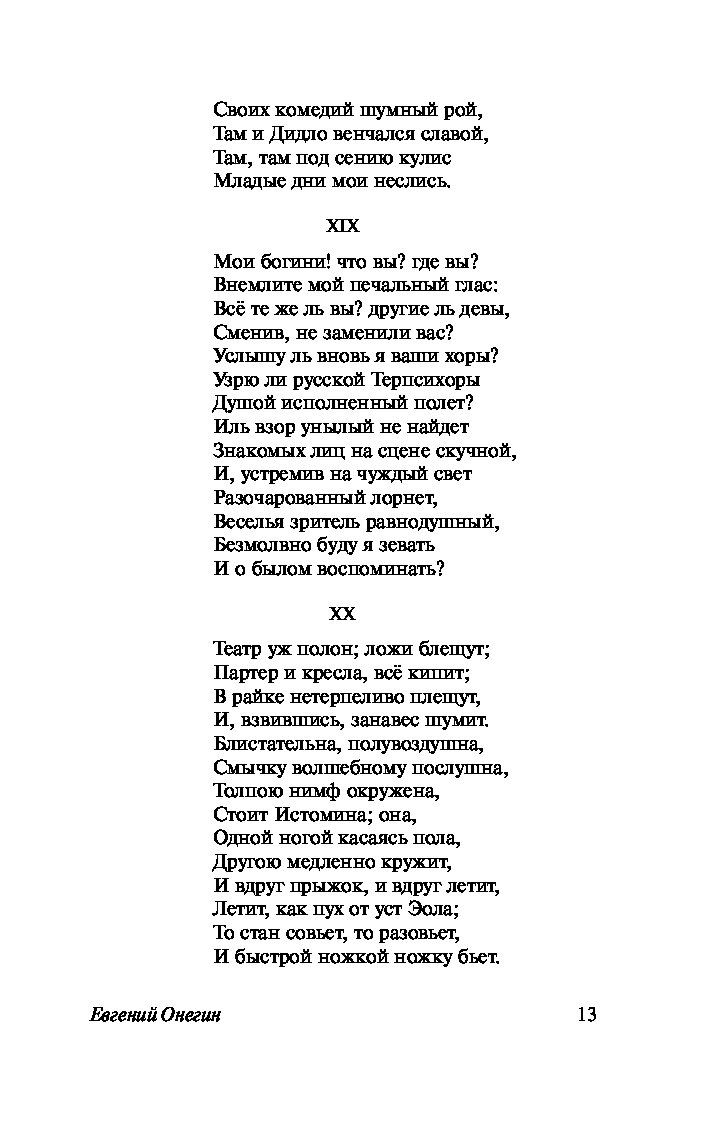 Своих комедий шумный рой,
Там и Дидло венчался славой,
Там, там под сению кулис
Младые дни мои неслись.

XIX

Мои богини! что вы? где вы?
Внемлите мой печальный глас:
Всё те же ль вы? другие ль девы,
Сменив, не заменили вас?
Услышу ль вновь я ваши хоры?
Узрю ли русской Терпсихоры
Душой исполненный полет?
Иль взор унылый не найдет
Знакомых лиц на сцене скучной,
И, устремив на чуждый свет
Разочарованный лорнет,
Веселья зритель равнодушный,
Безмолвно буду я зевать
И о былом воспоминать?

XX

Театр уж полон; ложи блещут;
Партер и кресла, всё кипит;
В райке нетерпеливо плещут,
И, взвившись, занавес шумит.
Блистательна, полувоздушна,
Смычку волшебному послушна,
Толпою нимф окружена,
Стоит Истомина; она,
Одной ногой касаясь пола,
Другою медленно кружит,
И вдруг прыжок, и вдруг летит,
Летит, как пух от уст Эола;
То стан совьет, то разовьет,
И быстрой ножкой ножку бьет.

Евгений Онегин 13